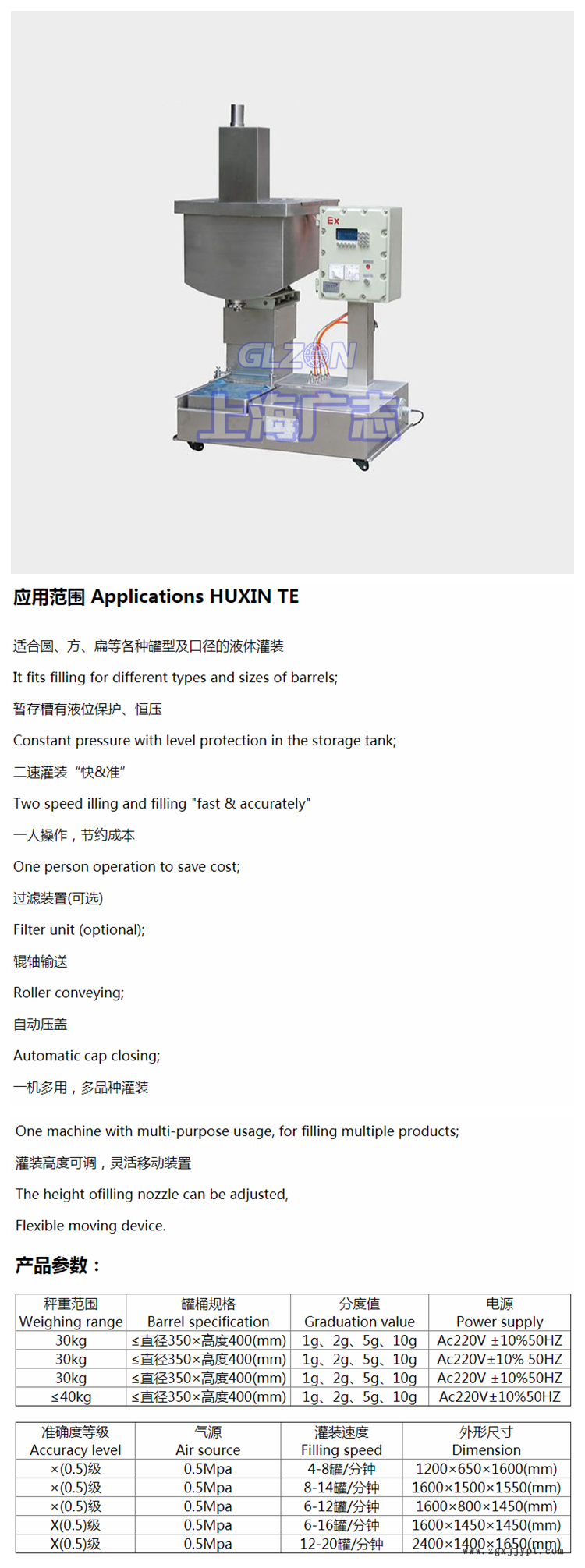 Ex

GLZON
上海广志

应用范围 Applications HUXIN TE

适合圆、方、扁等各种罐型及口径的液体灌装

It fits filling for different types and sizes of barrels;

暂存槽有液位保护、恒压

Constant pressure with level protection in the storage tank;

二速灌装“快&准”

Two speed illing and filling "fast & accurately"

一人操作，节约成本

One person operation to save cost;

过滤装置(可选)

Filter unit (optional);

辊轴输送

Roller conveying;

自动压盖

Automatic cap closing;

一机多用，多品种灌装

One machine with multi-purpose usage, for filling multiple products;

灌装高度可调，灵活移动装置

The height ofilling nozzle can be adjusted,

Flexible moving device.

产品参数：

| 秤重范围 Weighing range | 罐桶规格 Barrel specification | 分度值 Graduation value | 电源 Power supply |
|---|---|---|---|
| 30kg | ≤直径350×高度400(mm) | 1g、2g、5g、10g | Ac220V ±10%50HZ |
| 30kg | ≤直径350×高度400(mm) | 1g、2g、5g、10g | Ac220V±10% 50HZ |
| 30kg | ≤直径350×高度400(mm) | 1g、2g、5g、10g | Ac220V ±10%50HZ |
| ≤40kg | ≤直径350×高度400(mm) | 1g、2g、5g、10g | Ac220V±10%50HZ |

| 准确度等级 Accuracy level | 气源 Air source | 灌装速度 Filling speed | 外形尺寸 Dimension |
|---|---|---|---|
| ×(0.5)级 | 0.5Mpa | 4-8罐/分钟 | 1200×650×1600(mm) |
| ×(0.5)级 | 0.5Mpa | 8-14罐/分钟 | 1600×1500×1550(mm) |
| ×(0.5)级 | 0.5Mpa | 6-12罐/分钟 | 1600×800×1450(mm) |
| X(0.5)级 | 0.5Mpa | 6-16罐/分钟 | 1600×1450×1450(mm) |
| X(0.5)级 | 0.5Mpa | 12-20罐/分钟 | 2400×1400×1650(mm) |

www.zgxjjypt.com